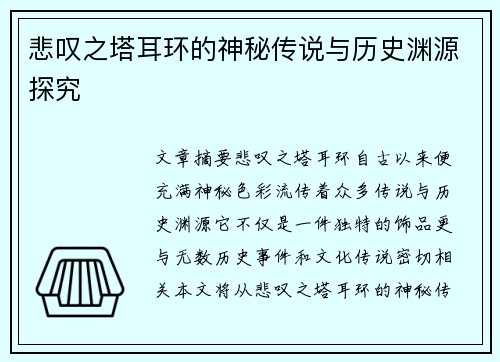 悲叹之塔耳环的神秘传说与历史渊源探究

文章摘要悲叹之塔耳环自古以来便充满神秘色彩流传着众多传说与历史渊源它不仅是一件独特的饰品更与无数历史事件和文化传说密切相关本文将从悲叹之塔耳环的神秘传